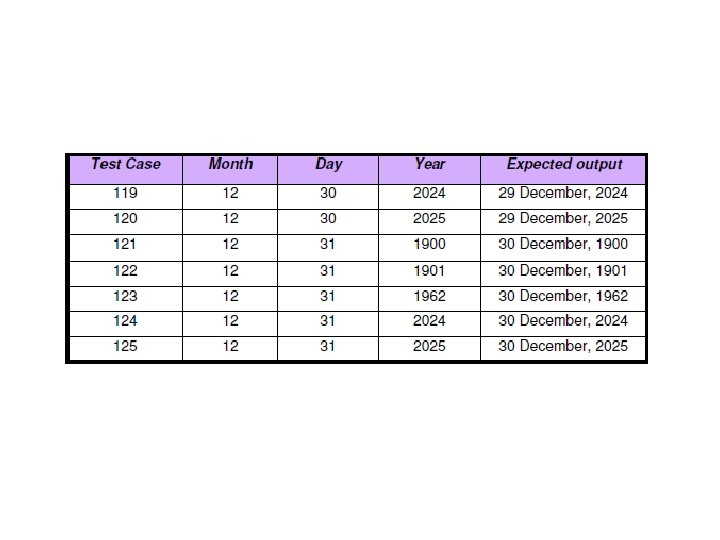 | Test Case | Month | Day | Year | Expected output |
|---|---|---|---|---|
| 119 | 12 | 30 | 2024 | 29 December, 2024 |
| 120 | 12 | 30 | 2025 | 29 December, 2025 |
| 121 | 12 | 31 | 1900 | 30 December, 1900 |
| 122 | 12 | 31 | 1901 | 30 December, 1901 |
| 123 | 12 | 31 | 1962 | 30 December, 1962 |
| 124 | 12 | 31 | 2024 | 30 December, 2024 |
| 125 | 12 | 31 | 2025 | 30 December, 2025 |